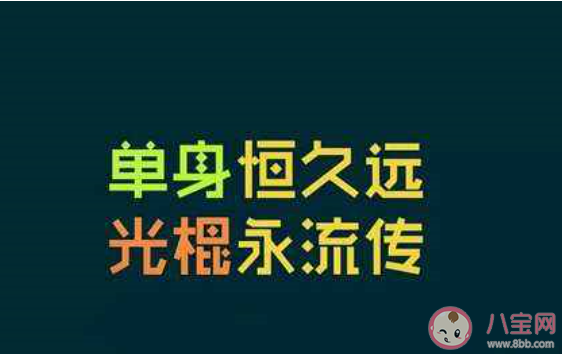 单身恒久远
光棍永流传

八宝网
www.8bb.com